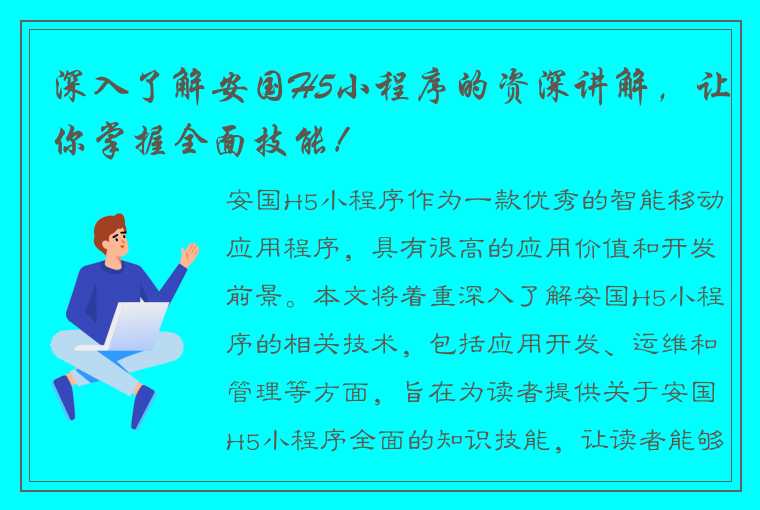 深入了解安国H5小程序的资深讲解，让你掌握全面技能！

安国H5小程序作为一款优秀的智能移动应用程序，具有很高的应用价值和开发前景。本文将着重深入了解安国H5小程序的相关技术，包括应用开发、运维和管理等方面，旨在为读者提供关于安国H5小程序全面的知识技能，让读者能够